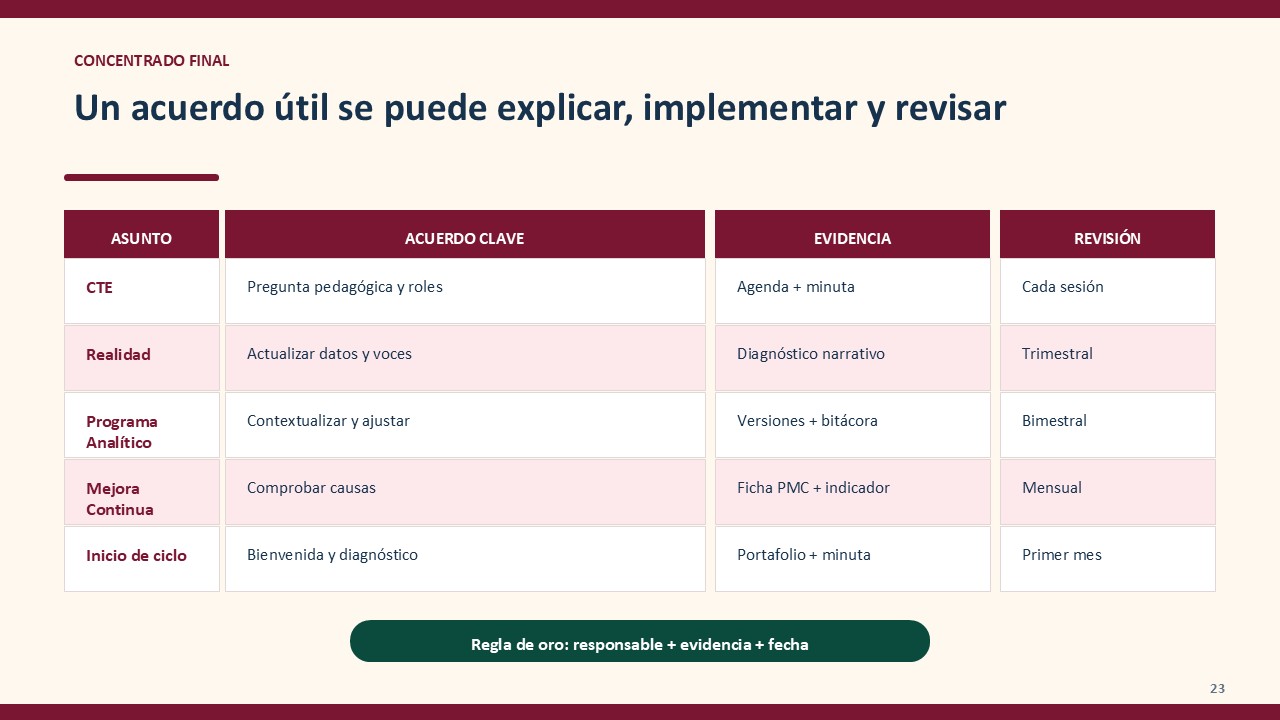 CONCENTRADO FINAL

Un acuerdo útil se puede explicar, implementar y revisar

| ASUNTO | ACUERDO CLAVE | EVIDENCIA | REVISIÓN |
|---|---|---|---|
| CTE | Pregunta pedagógica y roles | Agenda + minuta | Cada sesión |
| Realidad | Actualizar datos y voces | Diagnóstico narrativo | Trimestral |
| Programa Analítico | Contextualizar y ajustar | Versiones + bitácora | Bimestral |
| Mejora Continua | Comprobar causas | Ficha PMC + indicador | Mensual |
| Inicio de ciclo | Bienvenida y diagnóstico | Portafolio + minuta | Primer mes |

Regla de oro: responsable + evidencia + fecha

23